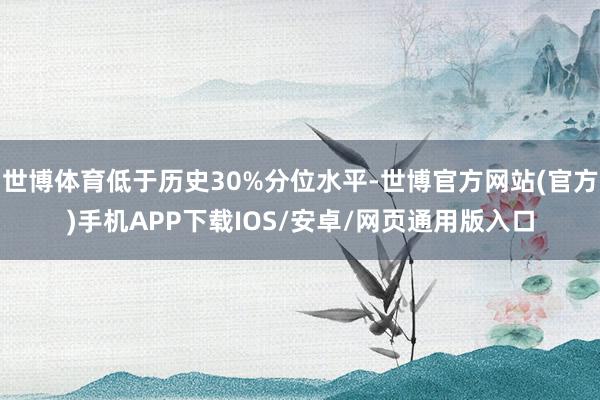 世博体育低于历史30%分位水平-世博官方网站(官方)手机APP下载IOS/安卓/网页通用版入口